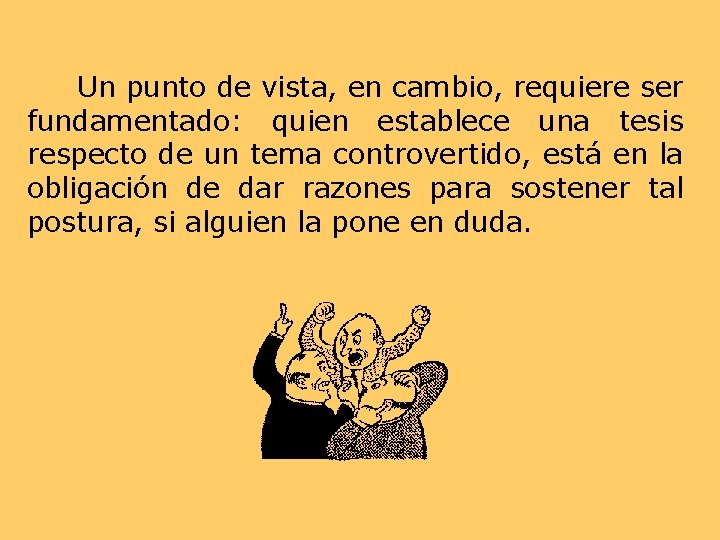 Un punto de vista, en cambio, requiere ser fundamentado: quien establece una tesis respecto de un tema controvertido, está en la obligación de dar razones para sostener tal postura, si alguien la pone en duda.